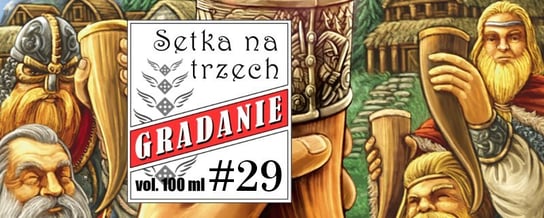 Setka na trzech

GRADANIE

vol. 100 ml #29